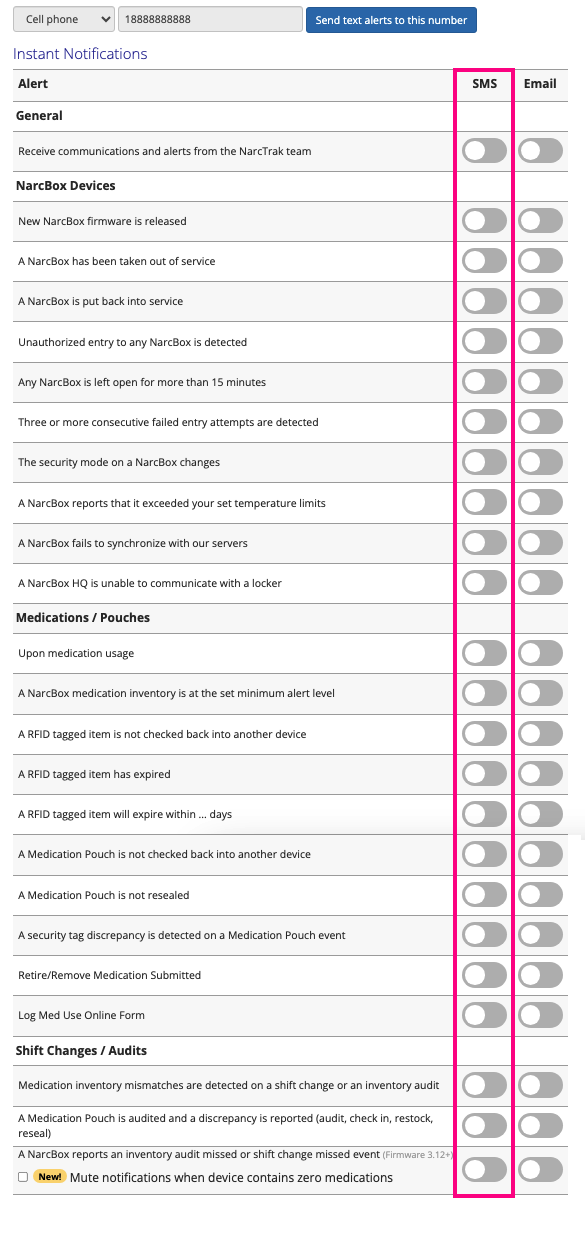 Cell phone 18888888888 Send text alerts to this number

Instant Notifications

| Alert | SMS | Email |
|---|---|---|
| **General** | | |
| Receive communications and alerts from the NarcTrak team | | |
| **NarcBox Devices** | | |
| New NarcBox firmware is released | | |
| A NarcBox has been taken out of service | | |
| A NarcBox is put back into service | | |
| Unauthorized entry to any NarcBox is detected | | |
| Any NarcBox is left open for more than 15 minutes | | |
| Three or more consecutive failed entry attempts are detected | | |
| The security mode on a NarcBox changes | | |
| A NarcBox reports that it exceeded your set temperature limits | | |
| A NarcBox fails to synchronize with our servers | | |
| A NarcBox HQ is unable to communicate with a locker | | |
| **Medications / Pouches** | | |
| Upon medication usage | | |
| A NarcBox medication inventory is at the set minimum alert level | | |
| A RFID tagged item is not checked back into another device | | |
| A RFID tagged item has expired | | |
| A RFID tagged item will expire within ... days | | |
| A Medication Pouch is not checked back into another device | | |
| A Medication Pouch is not resealed | | |
| A security tag discrepancy is detected on a Medication Pouch event | | |
| Retire/Remove Medication Submitted | | |
| Log Med Use Online Form | | |
| **Shift Changes / Audits** | | |
| Medication inventory mismatches are detected on a shift change or an inventory audit | | |
| A Medication Pouch is audited and a discrepancy is reported (audit, check in, restock, reseal) | | |
| A NarcBox reports an inventory audit missed or shift change missed event (Firmware 3.12+) New! Mute notifications when device contains zero medications | | |